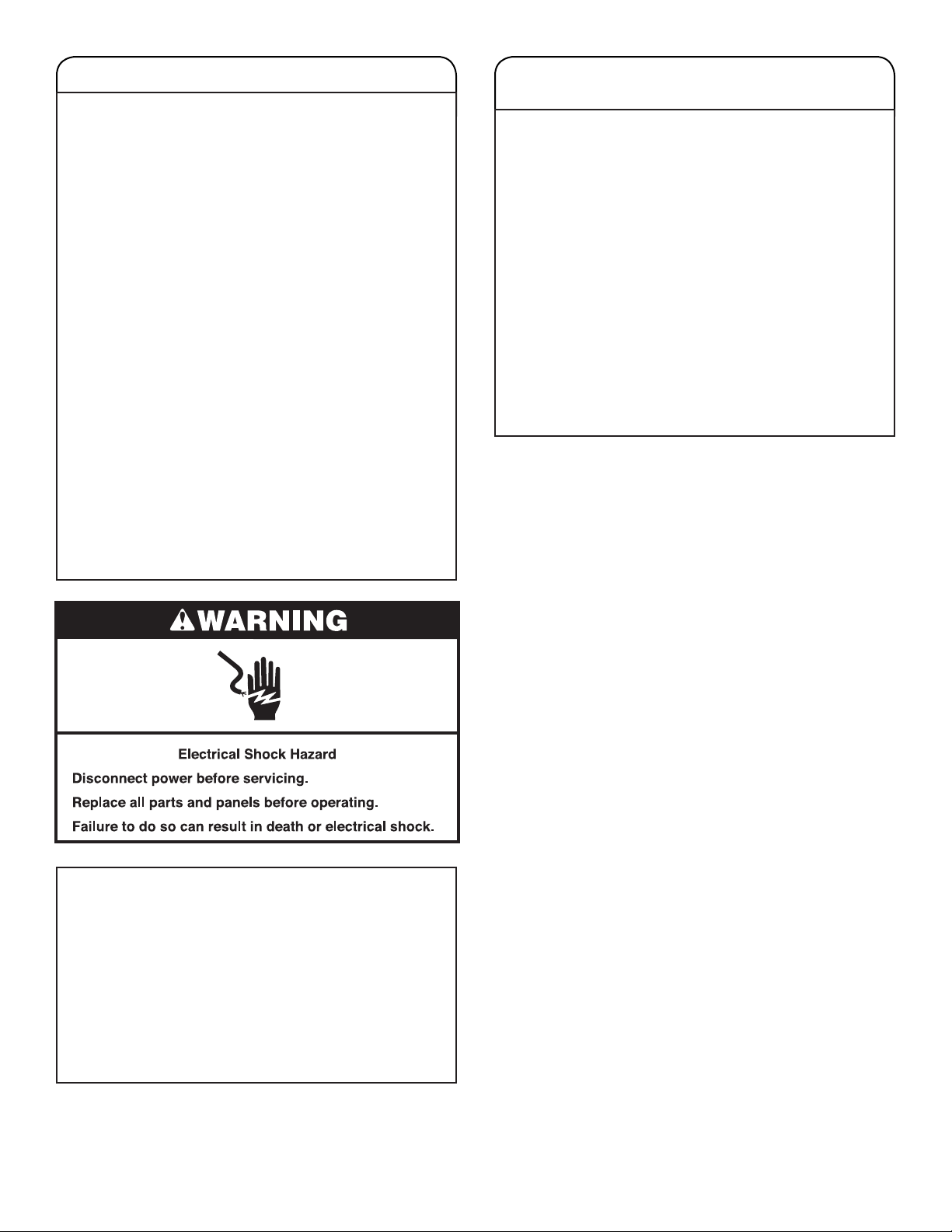 WARNING

Electrical Shock Hazard

Disconnect power before servicing.

Replace all parts and panels before operating.

Failure to do so can result in death or electrical shock.